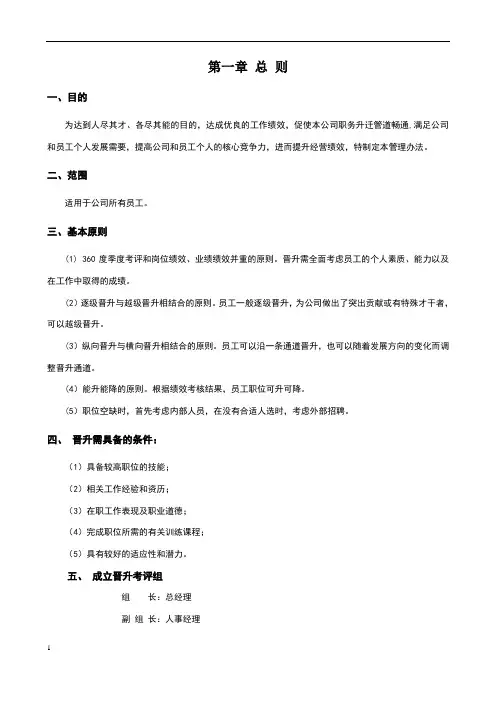 第一章 总 则

一、目的

为达到人尽其才、各尽其能的目的，达成优良的工作绩效，促使本公司职务升迁管道畅通，满足公司和员工个人发展需要，提高公司和员工个人的核心竞争力，进而提升经营绩效，特制定本管理办法。

二、范围

适用于公司所有员工。

三、基本原则

（1）360 度季度考评和岗位绩效、业绩绩效并重的原则。晋升需全面考虑员工的个人素质、能力以及在工作中取得的成绩。

（2）逐级晋升与越级晋升相结合的原则。员工一般逐级晋升，为公司做出了突出贡献或有特殊才干者，可以越级晋升。

（3）纵向晋升与横向晋升相结合的原则。员工可以沿一条通道晋升，也可以随着发展方向的变化而调整晋升通道。

（4）能升能降的原则。根据绩效考核结果，员工职位可升可降。

（5）职位空缺时，首先考虑内部人员，在没有合适人选时，考虑外部招聘。

四、 晋升需具备的条件：

（1）具备较高职位的技能；

（2）相关工作经验和资历；

（3）在职工作表现及职业道德；

（4）完成职位所需的有关训练课程；

（5）具有较好的适应性和潜力。

五、 成立晋升考评组

组 长：总经理

副 组 长：人事经理

1